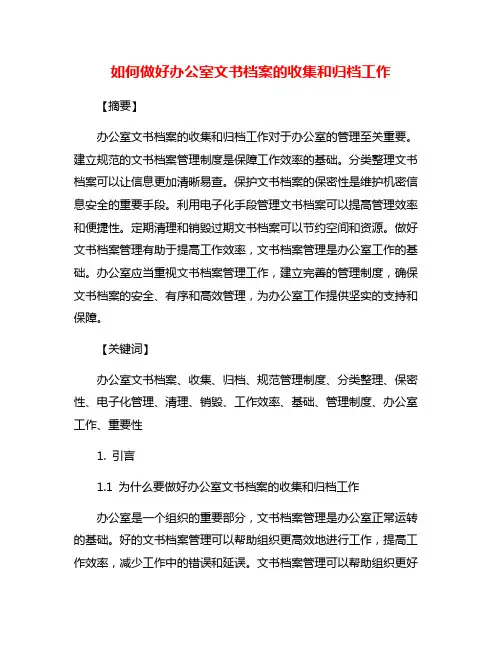 如何做好办公室文书档案的收集和归档工作

【摘要】

办公室文书档案的收集和归档工作对于办公室的管理至关重要。建立规范的文书档案管理制度是保障工作效率的基础。分类整理文书档案可以让信息更加清晰易查。保护文书档案的保密性是维护机密信息安全的重要手段。利用电子化手段管理文书档案可以提高管理效率和便捷性。定期清理和销毁过期文书档案可以节约空间和资源。做好文书档案管理有助于提高工作效率，文书档案管理是办公室工作的基础。办公室应当重视文书档案管理工作，建立完善的管理制度，确保文书档案的安全、有序和高效管理，为办公室工作提供坚实的支持和保障。

【关键词】

办公室文书档案、收集、归档、规范管理制度、分类整理、保密性、电子化管理、清理、销毁、工作效率、基础、管理制度、办公室工作、重要性

1. 引言

1.1 为什么要做好办公室文书档案的收集和归档工作

办公室是一个组织的重要部分，文书档案管理是办公室正常运转的基础。好的文书档案管理可以帮助组织更高效地进行工作，提高工作效率，减少工作中的错误和延误。文书档案管理可以帮助组织更好